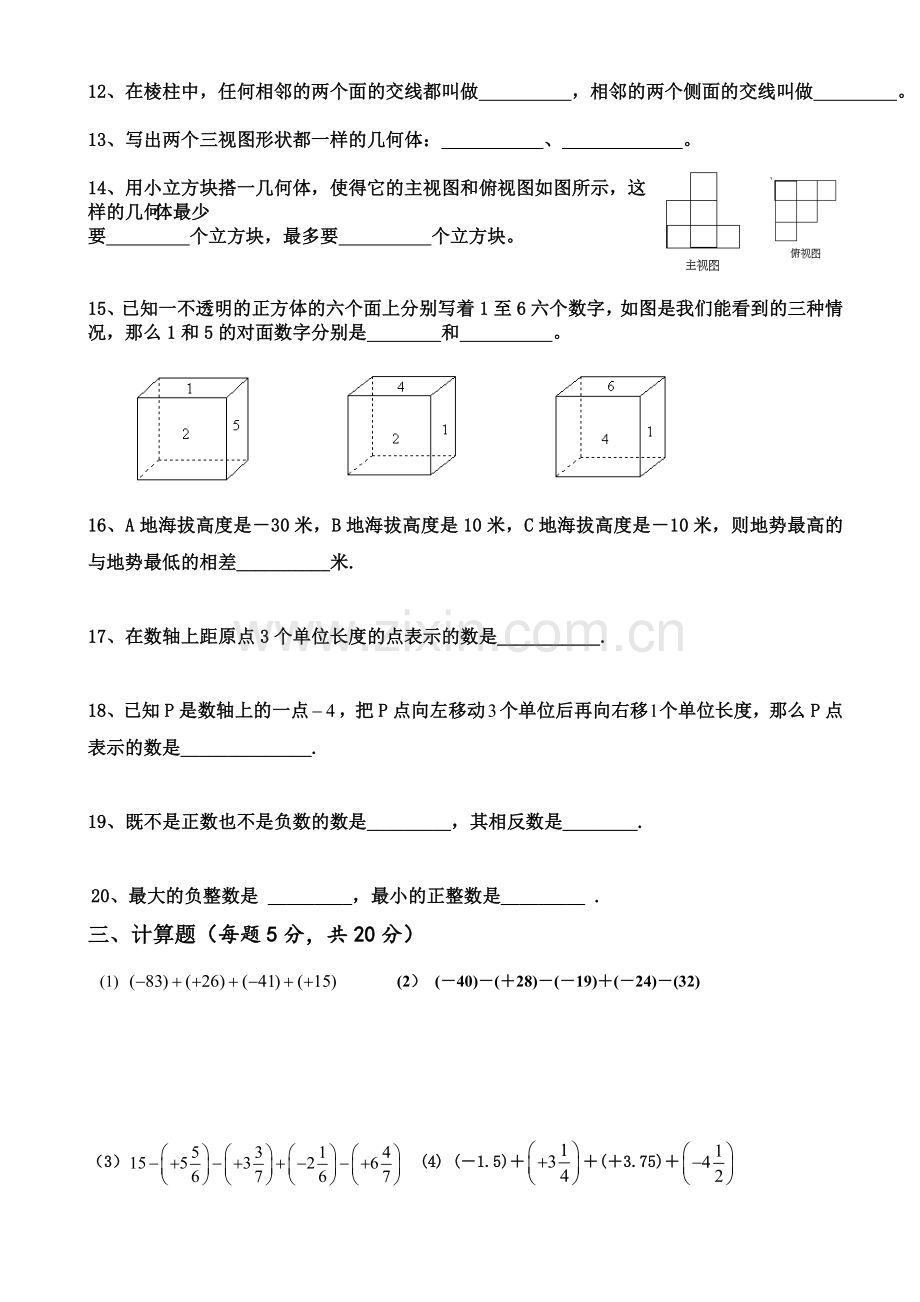 12、在棱柱中，任何相邻的两个面的交线都叫做____，相邻的两个侧面的交线叫做____。

13、写出两个三视图形状都一样的几何体：____、____。

14、用小立方块搭一几何体，使得它的主视图和俯视图如图所示，这样的几何体最少要____个立方块，最多要____个立方块。

主视图

俯视图

15、已知一不透明的正方体的六个面上分别写着1至6六个数字，如图是我们能看到的三种情况，那么1和5的对面数字分别是____和____。

1
2
5

4
2
1

6
4
1

16、A地海拔高度是－30米，B地海拔高度是10米，C地海拔高度是－10米，则地势最高的与地势最低的相差____米.

17、在数轴上距原点3个单位长度的点表示的数是____.

18、已知P是数轴上的一点$-4$，把P点向左移动3个单位后再向右移1个单位长度，那么P点表示的数是____.

19、既不是正数也不是负数的数是____，其相反数是____.

20、最大的负整数是 ____，最小的正整数是____ .

三、计算题（每题5分，共20分）

(1) $(-83)+(+26)+(-41)+(+15)$ (2) $(-40)-(+28)-(-19)+(-24)-(32)$

(3) $15-\left(+5\frac{5}{6}\right)-\left(+3\frac{3}{7}\right)+\left(-2\frac{1}{6}\right)-\left(+6\frac{4}{7}\right)$ (4) $(-1.5)+\left(+3\frac{1}{4}\right)+(+3.75)+\left(-4\frac{1}{2}\right)$

www.zixin.com.cn